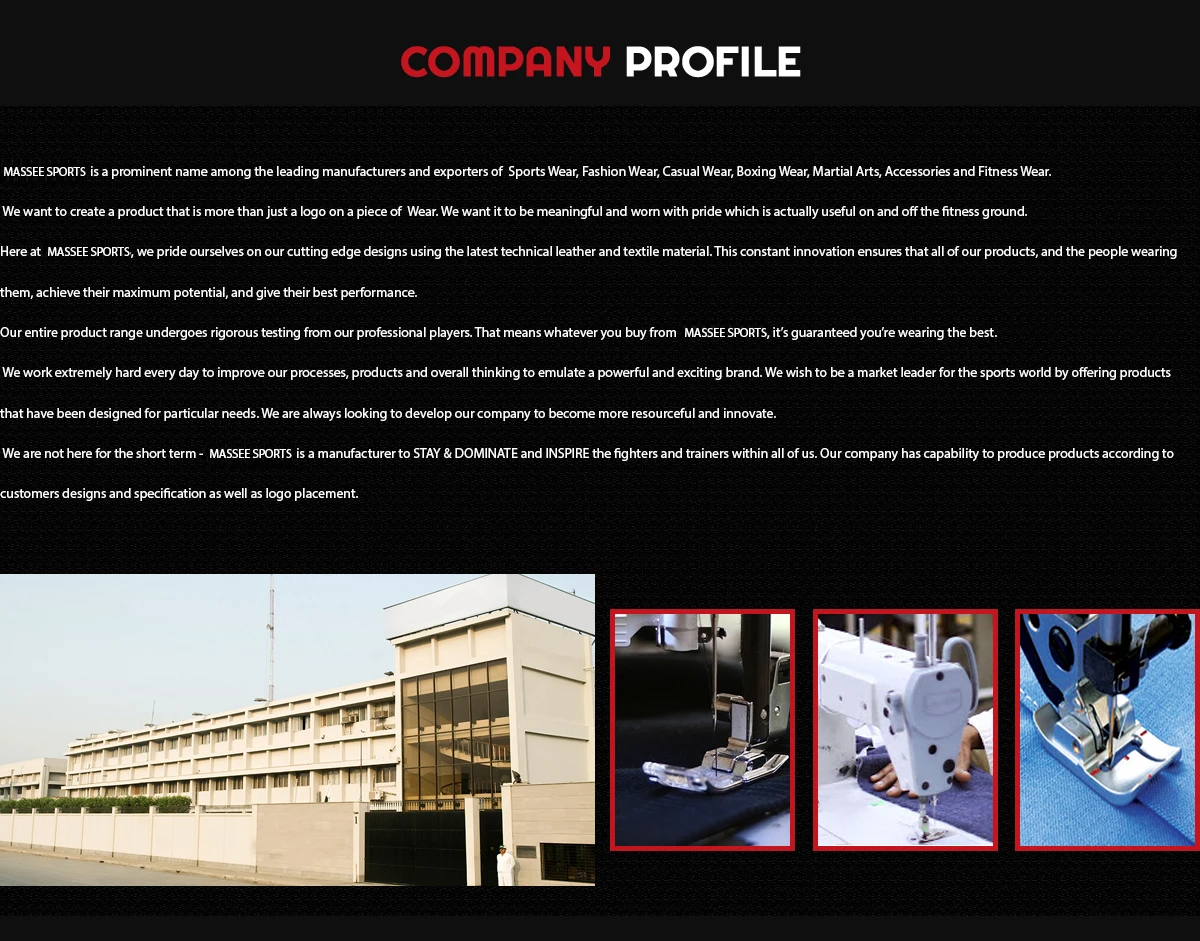 COMPANY PROFILE

MASSEE SPORTS is a prominent name among the leading manufacturers and exporters of Sports Wear, Fashion Wear, Casual Wear, Boxing Wear, Martial Arts, Accessories and Fitness Wear.

We want to create a product that is more than just a logo on a piece of Wear. We want it to be meaningful and worn with pride which is actually useful on and off the fitness ground.

Here at MASSEE SPORTS, we pride ourselves on our cutting edge designs using the latest technical leather and textile material. This constant innovation ensures that all of our products, and the people wearing them, achieve their maximum potential, and give their best performance.

Our entire product range undergoes rigorous testing from our professional players. That means whatever you buy from MASSEE SPORTS, it's guaranteed you're wearing the best.

We work extremely hard every day to improve our processes, products and overall thinking to emulate a powerful and exciting brand. We wish to be a market leader for the sports world by offering products that have been designed for particular needs. We are always looking to develop our company to become more resourceful and innovate.

We are not here for the short term - MASSEE SPORTS is a manufacturer to STAY & DOMINATE and INSPIRE the fighters and trainers within all of us. Our company has capability to produce products according to customers designs and specification as well as logo placement.